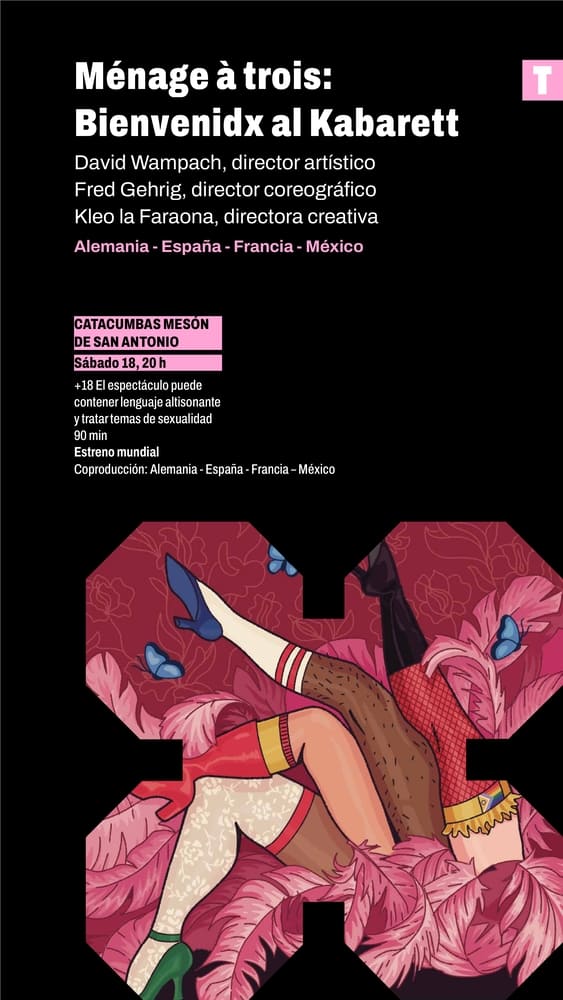 Ménage à trois:
Bienvenidx al Kabarett

T

David Wampach, director artístico
Fred Gehrig, director coreográfico
Kleo la Faraona, directora creativa

Alemania - España - Francia - México

CATACUMBAS MESÓN
DE SAN ANTONIO

Sábado 18, 20 h

+18 El espectáculo puede contener lenguaje altisonante y tratar temas de sexualidad
90 min
Estreno mundial
Coproducción: Alemania - España - Francia – México